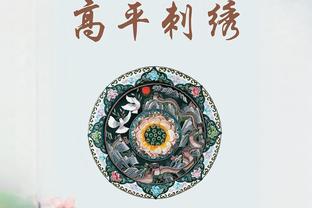 高平刺绣